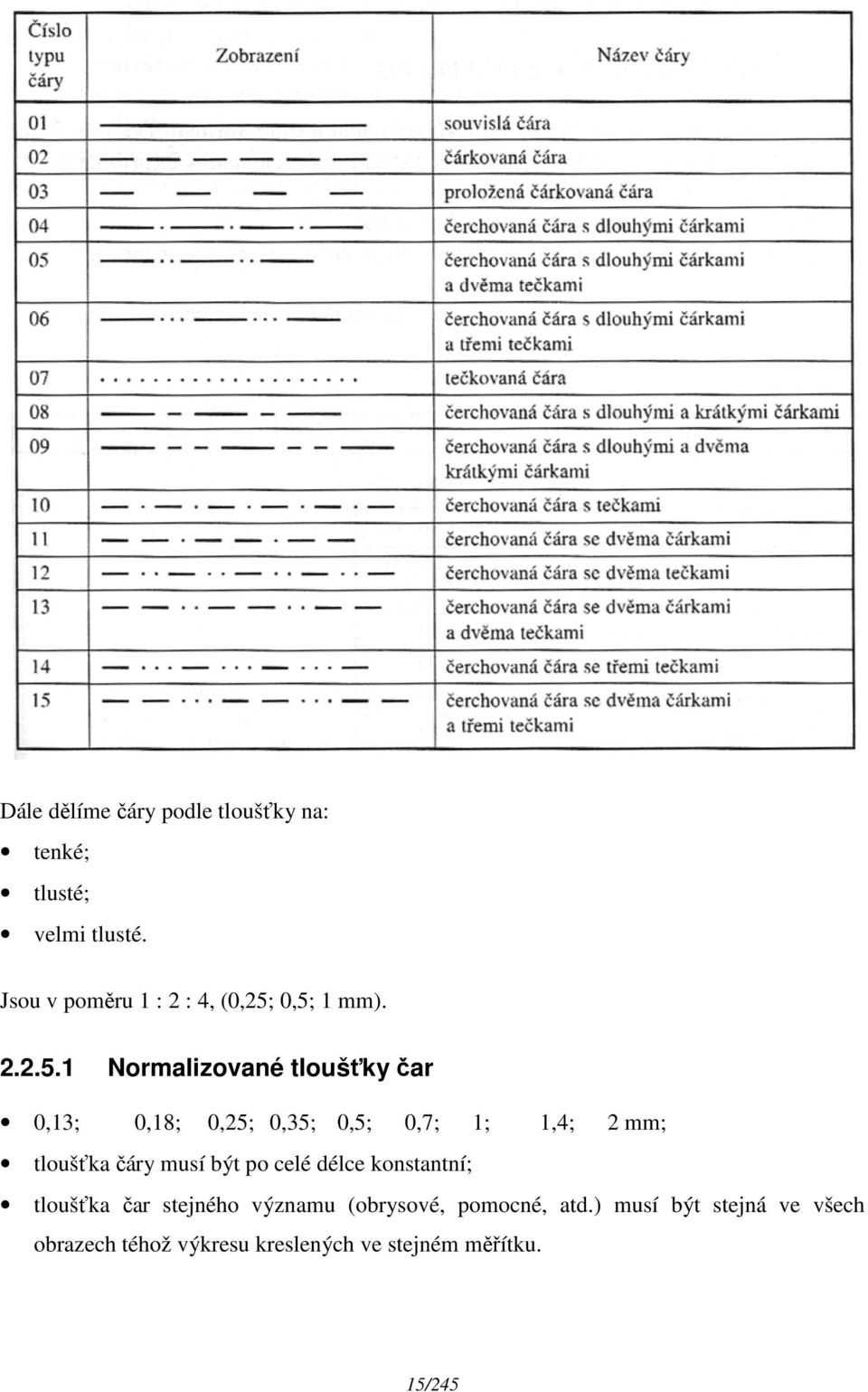 | Číslo typu čáry | Zobrazení | Název čáry |
|---|---|---|
| 01 | | souvislá čára |
| 02 | | čárkovaná čára |
| 03 | | proložená čárkovaná čára |
| 04 | | čerchovaná čára s dlouhými čárkami |
| 05 | | čerchovaná čára s dlouhými čárkami a dvěma tečkami |
| 06 | | čerchovaná čára s dlouhými čárkami a třemi tečkami |
| 07 | | tečkovaná čára |
| 08 | | čerchovaná čára s dlouhými a krátkými čárkami |
| 09 | | čerchovaná čára s dlouhými a dvěma krátkými čárkami |
| 10 | | čerchovaná čára s tečkami |
| 11 | | čerchovaná čára se dvěma čárkami |
| 12 | | čerchovaná čára se dvěma tečkami |
| 13 | | čerchovaná čára se dvěma čárkami a dvěma tečkami |
| 14 | | čerchovaná čára se třemi tečkami |
| 15 | | čerchovaná čára se dvěma čárkami a třemi tečkami |

Dále dělíme čáry podle tloušťky na:

• tenké;
• tlusté;
• velmi tlusté.

Jsou v poměru 1 : 2 : 4, (0,25; 0,5; 1 mm).

2.2.5.1 Normalizované tloušťky čar

• 0,13; 0,18; 0,25; 0,35; 0,5; 0,7; 1; 1,4; 2 mm;
• tloušťka čáry musí být po celé délce konstantní;
• tloušťka čar stejného významu (obrysové, pomocné, atd.) musí být stejná ve všech obrazech téhož výkresu kreslených ve stejném měřítku.

15/245